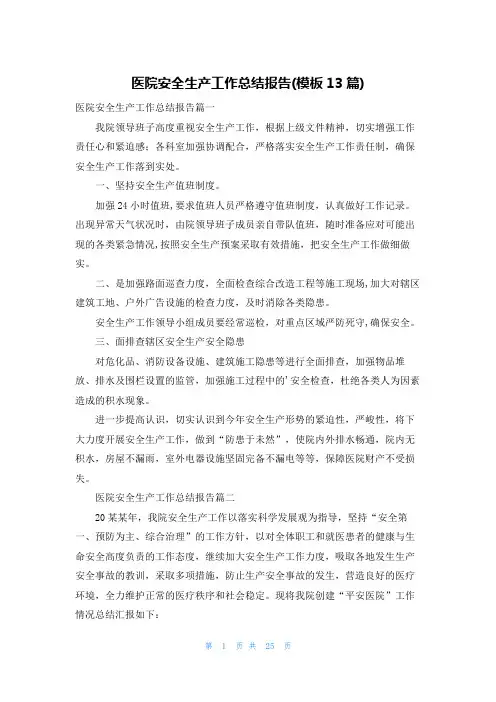 医院安全生产工作总结报告(模板 13 篇)

医院安全生产工作总结报告篇一

我院领导班子高度重视安全生产工作，根据上级文件精神，切实增强工作责任心和紧迫感；各科室加强协调配合，严格落实安全生产工作责任制，确保安全生产工作落到实处。

一、坚持安全生产值班制度。

加强 24 小时值班，要求值班人员严格遵守值班制度，认真做好工作记录。出现异常天气状况时，由院领导班子成员亲自带队值班，随时准备应对可能出现的各类紧急情况，按照安全生产预案采取有效措施，把安全生产工作做细做实。

二、是加强路面巡查力度，全面检查综合改造工程等施工现场，加大对辖区建筑工地、户外广告设施的检查力度，及时消除各类隐患。

安全生产工作领导小组成员要经常巡检，对重点区域严防死守，确保安全。

三、面排查辖区安全生产安全隐患

对危化品、消防设备设施、建筑施工隐患等进行全面排查，加强物品堆放、排水及围栏设置的监管，加强施工过程中的'安全检查，杜绝各类人为因素造成的积水现象。

进一步提高认识，切实认识到今年安全生产形势的紧迫性，严峻性，将下大力度开展安全生产工作，做到“防患于未然”，使院内外排水畅通，院内无积水，房屋不漏雨，室外电器设施坚固完备不漏电等等，保障医院财产不受损失。

医院安全生产工作总结报告篇二

20 某某年，我院安全生产工作以落实科学发展观为指导，坚持“安全第一、预防为主、综合治理”的工作方针，以对全体职工和就医患者的健康与生命安全高度负责的工作态度，继续加大安全生产工作力度，吸取各地发生生产安全事故的教训，采取多项措施，防止生产安全事故的发生，营造良好的医疗环境，全力维护正常的医疗秩序和社会稳定。现将我院创建“平安医院”工作情况总结汇报如下：

第 1 页 共 25 页